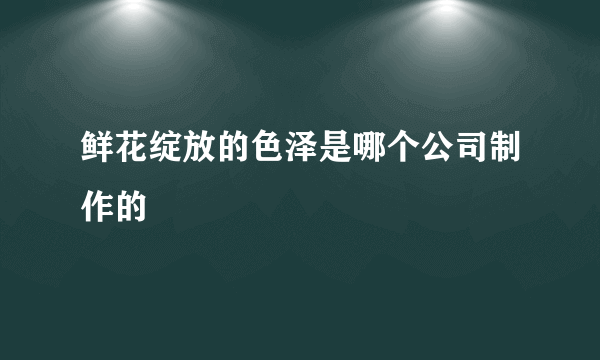 鲜花绽放的色泽是哪个公司制作的